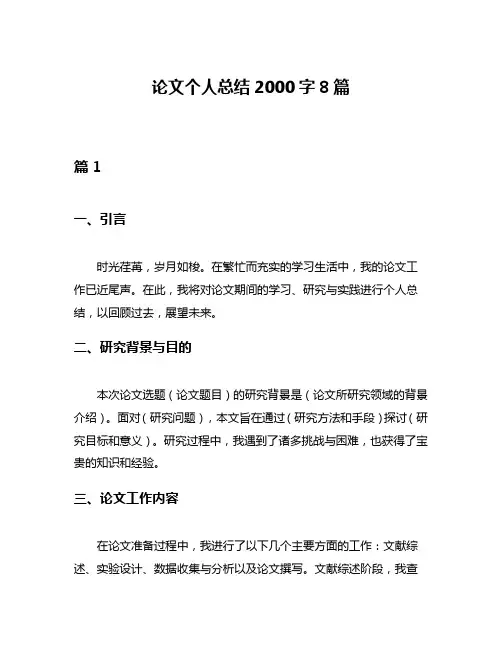 论文个人总结 2000 字 8 篇

篇 1

一、引言

时光荏苒，岁月如梭。在繁忙而充实的学习生活中，我的论文工作已近尾声。在此，我将对论文期间的学习、研究与实践进行个人总结，以回顾过去，展望未来。

二、研究背景与目的

本次论文选题（论文题目）的研究背景是（论文所研究领域的背景介绍）。面对（研究问题），本文旨在通过（研究方法和手段）探讨（研究目标和意义）。研究过程中，我遇到了诸多挑战与困难，也获得了宝贵的知识和经验。

三、论文工作内容

在论文准备过程中，我进行了以下几个主要方面的工作：文献综述、实验设计、数据收集与分析以及论文撰写。文献综述阶段，我查